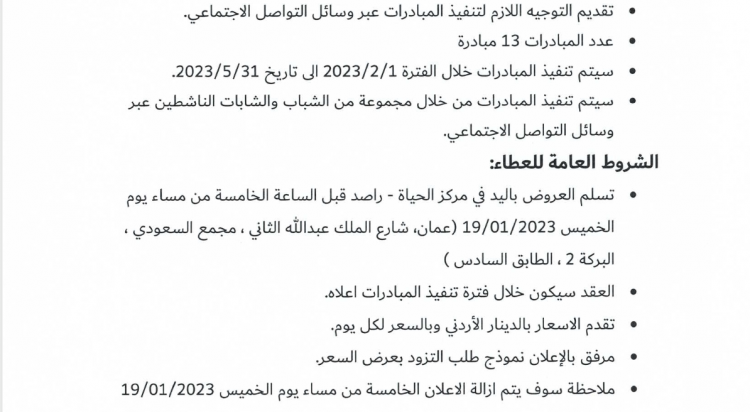 • تقديم التوجيه اللازم لتنفيذ المبادرات عبر وسائل التواصل الاجتماعي.

• عدد المبادرات 13 مبادرة

• سيتم تنفيذ المبادرات خلال الفترة 2023/2/1 الى تاريخ 2023/5/31.

• سيتم تنفيذ المبادرات من خلال مجموعة من الشباب والشابات الناشطين عبر وسائل التواصل الاجتماعي.

الشروط العامة للعطاء:

• تسلم العروض باليد في مركز الحياة - راصد قبل الساعة الخامسة من مساء يوم الخميس 19/01/2023 (عمان، شارع الملك عبدالله الثاني ، مجمع السعودي ، البركة 2 ، الطابق السادس )

• العقد سيكون خلال فترة تنفيذ المبادرات اعلاه.

• تقدم الاسعار بالدينار الأردني وبالسعر لكل يوم.

• مرفق بالإعلان نموذج طلب التزود بعرض السعر.

• ملاحظة سوف يتم ازالة الاعلان الخامسة من مساء يوم الخميس 19/01/2023